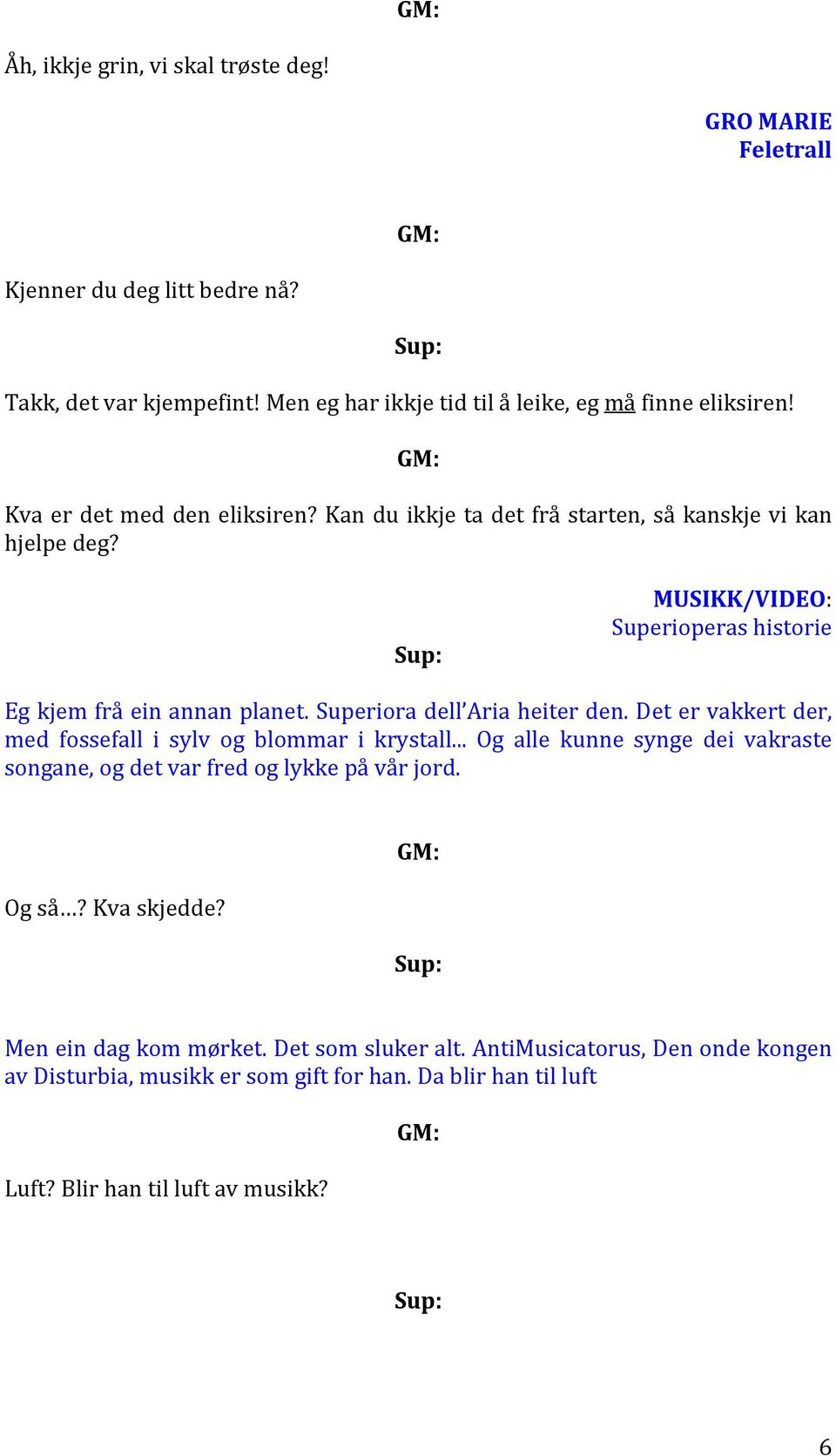 GM:

Åh, ikkje grin, vi skal trøste deg!

GRO MARIE
Feletrall

GM:

Kjenner du deg litt bedre nå?

Sup:

Takk, det var kjempefint! Men eg har ikkje tid til å leike, eg må finne eliksiren!

GM:

Kva er det med den eliksiren? Kan du ikkje ta det frå starten, så kanskje vi kan hjelpe deg?

MUSIKK/VIDEO:
Superioperas historie

Sup:

Eg kjem frå ein annan planet. Superiora dell'Aria heiter den. Det er vakkert der, med fossefall i sylv og blommar i krystall... Og alle kunne synge dei vakraste songane, og det var fred og lykke på vår jord.

GM:

Og så…? Kva skjedde?

Sup:

Men ein dag kom mørket. Det som sluker alt. AntiMusicatorus, Den onde kongen av Disturbia, musikk er som gift for han. Da blir han til luft

GM:

Luft? Blir han til luft av musikk?

Sup:

6